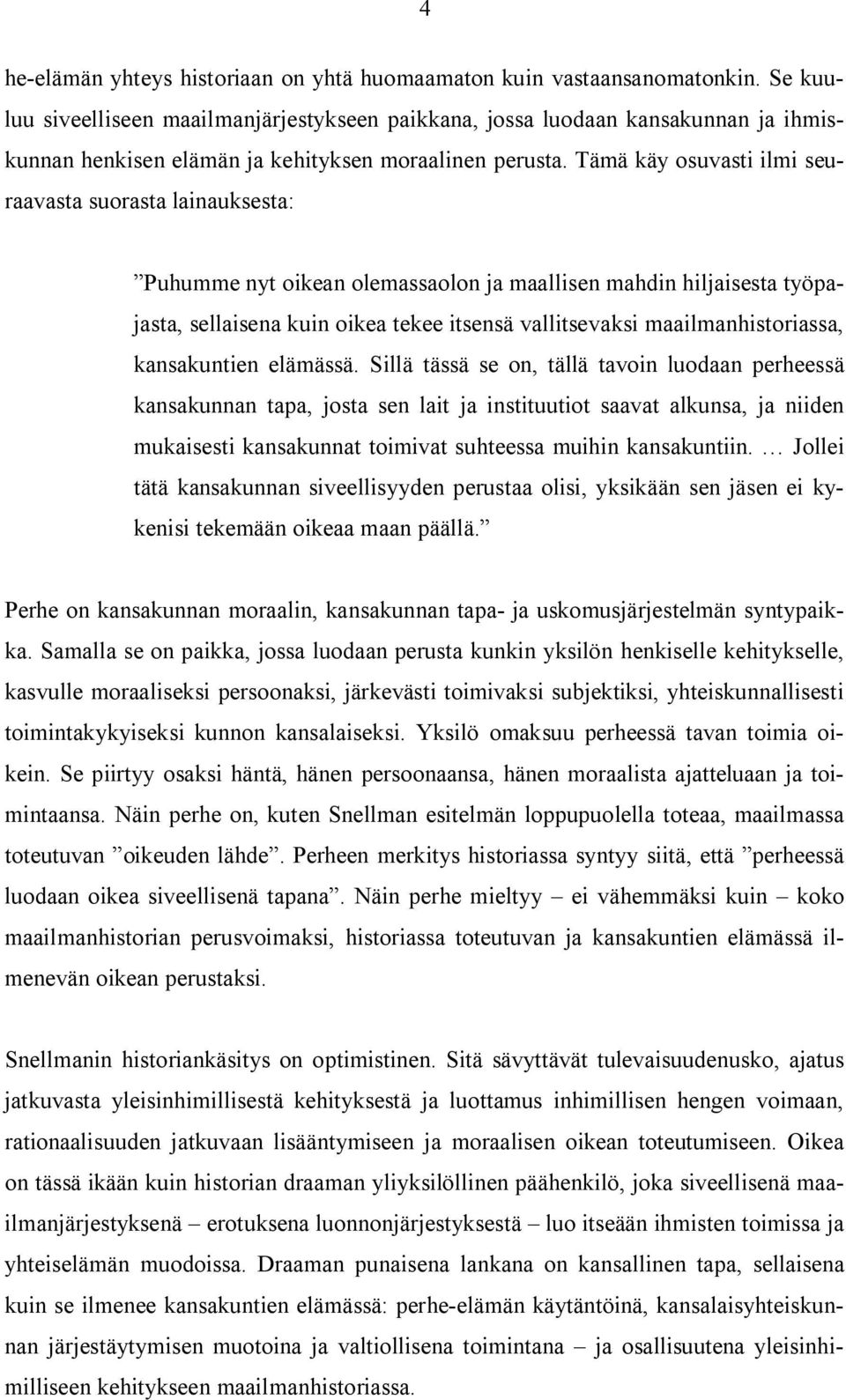 4

he-elämän yhteys historiaan on yhtä huomaamaton kuin vastaansanomatonkin. Se kuuluu siveelliseen maailmanjärjestykseen paikkana, jossa luodaan kansakunnan ja ihmiskunnan henkisen elämän ja kehityksen moraalinen perusta. Tämä käy osuvasti ilmi seuraavasta suorasta lainauksesta:

”Puhumme nyt oikean olemassaolon ja maallisen mahdin hiljaisesta työpajasta, sellaisena kuin oikea tekee itsensä vallitsevaksi maailmanhistoriassa, kansakuntien elämässä. Sillä tässä se on, tällä tavoin luodaan perheessä kansakunnan tapa, josta sen lait ja instituutiot saavat alkunsa, ja niiden mukaisesti kansakunnat toimivat suhteessa muihin kansakuntiin. … Jollei tätä kansakunnan siveellisyyden perustaa olisi, yksikään sen jäsen ei kykenisi tekemään oikeaa maan päällä.”

Perhe on kansakunnan moraalin, kansakunnan tapa- ja uskomusjärjestelmän syntypaikka. Samalla se on paikka, jossa luodaan perusta kunkin yksilön henkiselle kehitykselle, kasvulle moraaliseksi persoonaksi, järkevästi toimivaksi subjektiksi, yhteiskunnallisesti toimintakykyiseksi kunnon kansalaiseksi. Yksilö omaksuu perheessä tavan toimia oikein. Se piirtyy osaksi häntä, hänen persoonaansa, hänen moraalista ajatteluaan ja toimintaansa. Näin perhe on, kuten Snellman esitelmän loppupuolella toteaa, maailmassa toteutuvan ”oikeuden lähde”. Perheen merkitys historiassa syntyy siitä, että ”perheessä luodaan oikea siveellisenä tapana”. Näin perhe mieltyy – ei vähemmäksi kuin – koko maailmanhistorian perusvoimaksi, historiassa toteutuvan ja kansakuntien elämässä ilmenevän oikean perustaksi.

Snellmanin historiankäsitys on optimistinen. Sitä sävyttävät tulevaisuudenusko, ajatus jatkuvasta yleisinhimillisestä kehityksestä ja luottamus inhimillisen hengen voimaan, rationaalisuuden jatkuvaan lisääntymiseen ja moraalisen oikean toteutumiseen. Oikea on tässä ikään kuin historian draaman yliyksilöllinen päähenkilö, joka siveellisenä maailmanjärjestyksenä – erotuksena luonnonjärjestyksestä – luo itseään ihmisten toimissa ja yhteiselämän muodoissa. Draaman punaisena lankana on kansallinen tapa, sellaisena kuin se ilmenee kansakuntien elämässä: perhe-elämän käytäntöinä, kansalaisyhteiskunnan järjestäytymisen muotoina ja valtiollisena toimintana – ja osallisuutena yleisinhimilliseen kehitykseen maailmanhistoriassa.